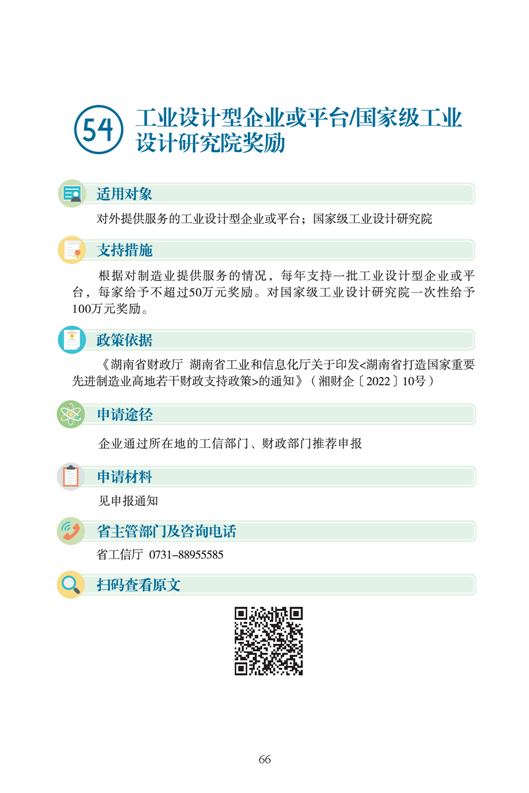 54 工业设计型企业或平台/国家级工业设计研究院奖励

适用对象

对外提供服务的工业设计型企业或平台；国家级工业设计研究院

支持措施

根据对制造业提供服务的情况，每年支持一批工业设计型企业或平台，每家给予不超过50万元奖励。对国家级工业设计研究院一次性给予100万元奖励。

政策依据

《湖南省财政厅 湖南省工业和信息化厅关于印发<湖南省打造国家重要先进制造业高地若干财政支持政策>的通知》（湘财企〔2022〕10号）

申请途径

企业通过所在地的工信部门、财政部门推荐申报

申请材料

见申报通知

省主管部门及咨询电话

省工信厅 0731–88955585

扫码查看原文

66